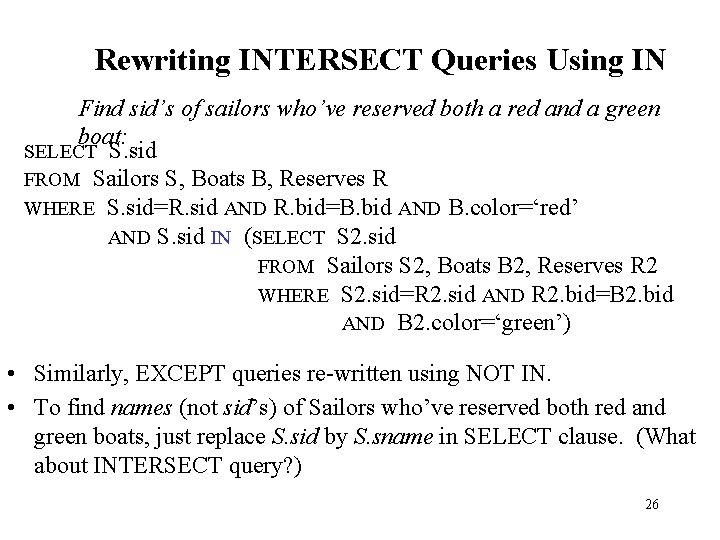 Rewriting INTERSECT Queries Using IN

Find sid's of sailors who've reserved both a red and a green boat:

SELECT S.sid
FROM Sailors S, Boats B, Reserves R
WHERE S.sid=R.sid AND R.bid=B.bid AND B.color='red'
AND S.sid IN (SELECT S2.sid
FROM Sailors S2, Boats B2, Reserves R2
WHERE S2.sid=R2.sid AND R2.bid=B2.bid
AND B2.color='green')

• Similarly, EXCEPT queries re-written using NOT IN.
• To find names (not sid's) of Sailors who've reserved both red and green boats, just replace S.sid by S.sname in SELECT clause. (What about INTERSECT query?)

26